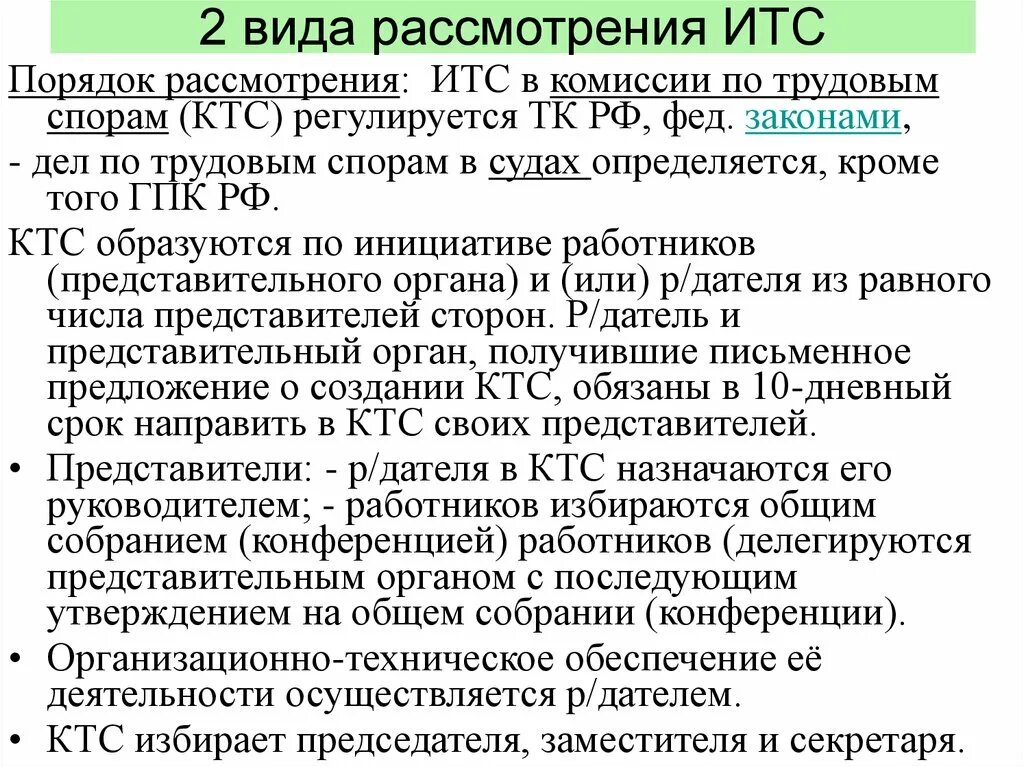 2 вида рассмотрения ИТС

Порядок рассмотрения: ИТС в комиссии по трудовым спорам (КТС) регулируется ТК РФ, фед. законами,

- дел по трудовым спорам в судах определяется, кроме того ГПК РФ.

КТС образуются по инициативе работников (представительного органа) и (или) р/дателя из равного числа представителей сторон. Р/датель и представительный орган, получившие письменное предложение о создании КТС, обязаны в 10-дневный срок направить в КТС своих представителей.

• Представители: - р/дателя в КТС назначаются его руководителем; - работников избираются общим собранием (конференцией) работников (делегируются представительным органом с последующим утверждением на общем собрании (конференции).

• Организационно-техническое обеспечение её деятельности осуществляется р/дателем.

• КТС избирает председателя, заместителя и секретаря.